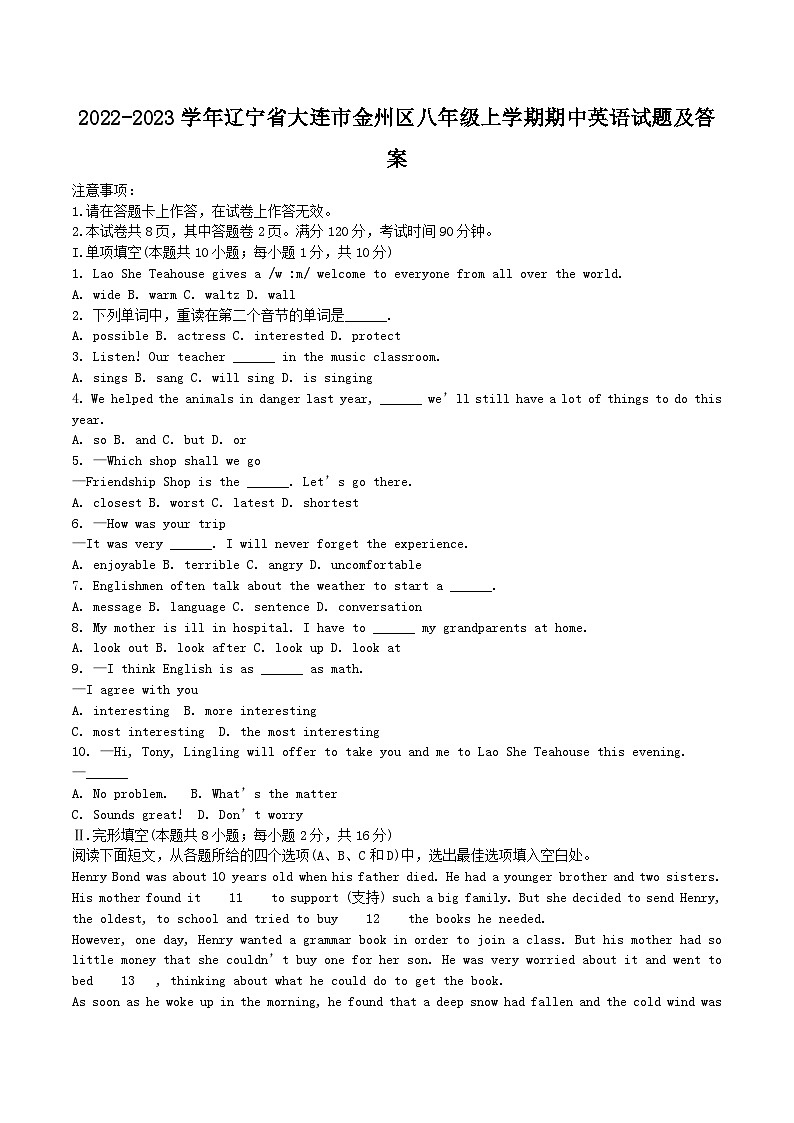 2022-2023 学年辽宁省大连市金州区八年级上学期期中英语试题及答案

注意事项：
1.请在答题卡上作答，在试卷上作答无效。
2.本试卷共 8 页，其中答题卷 2 页。满分 120 分，考试时间 90 分钟。
I.单项填空(本题共 10 小题；每小题 1 分，共 10 分)
1. Lao She Teahouse gives a /w :m/ welcome to everyone from all over the world.
A. wide B. warm C. waltz D. wall
2. 下列单词中，重读在第二个音节的单词是______.
A. possible B. actress C. interested D. protect
3. Listen! Our teacher ______ in the music classroom.
A. sings B. sang C. will sing D. is singing
4. We helped the animals in danger last year, ______ we'll still have a lot of things to do this year.
A. so B. and C. but D. or
5. —Which shop shall we go
—Friendship Shop is the ______. Let's go there.
A. closest B. worst C. latest D. shortest
6. —How was your trip
—It was very ______. I will never forget the experience.
A. enjoyable B. terrible C. angry D. uncomfortable
7. Englishmen often talk about the weather to start a ______.
A. message B. language C. sentence D. conversation
8. My mother is ill in hospital. I have to ______ my grandparents at home.
A. look out B. look after C. look up D. look at
9. —I think English is as ______ as math.
—I agree with you
A. interesting B. more interesting
C. most interesting D. the most interesting
10. —Hi, Tony, Lingling will offer to take you and me to Lao She Teahouse this evening.
—______
A. No problem. B. What's the matter
C. Sounds great! D. Don't worry
II.完形填空(本题共 8 小题；每小题 2 分，共 16 分)
阅读下面短文，从各题所给的四个选项(A、B、C 和 D)中，选出最佳选项填入空白处。
Henry Bond was about 10 years old when his father died. He had a younger brother and two sisters. His mother found it 11 to support (支持) such a big family. But she decided to send Henry, the oldest, to school and tried to buy 12 the books he needed.
However, one day, Henry wanted a grammar book in order to join a class. But his mother had so little money that she couldn't buy one for her son. He was very worried about it and went to bed 13 , thinking about what he could do to get the book.
As soon as he woke up in the morning, he found that a deep snow had fallen and the cold wind was